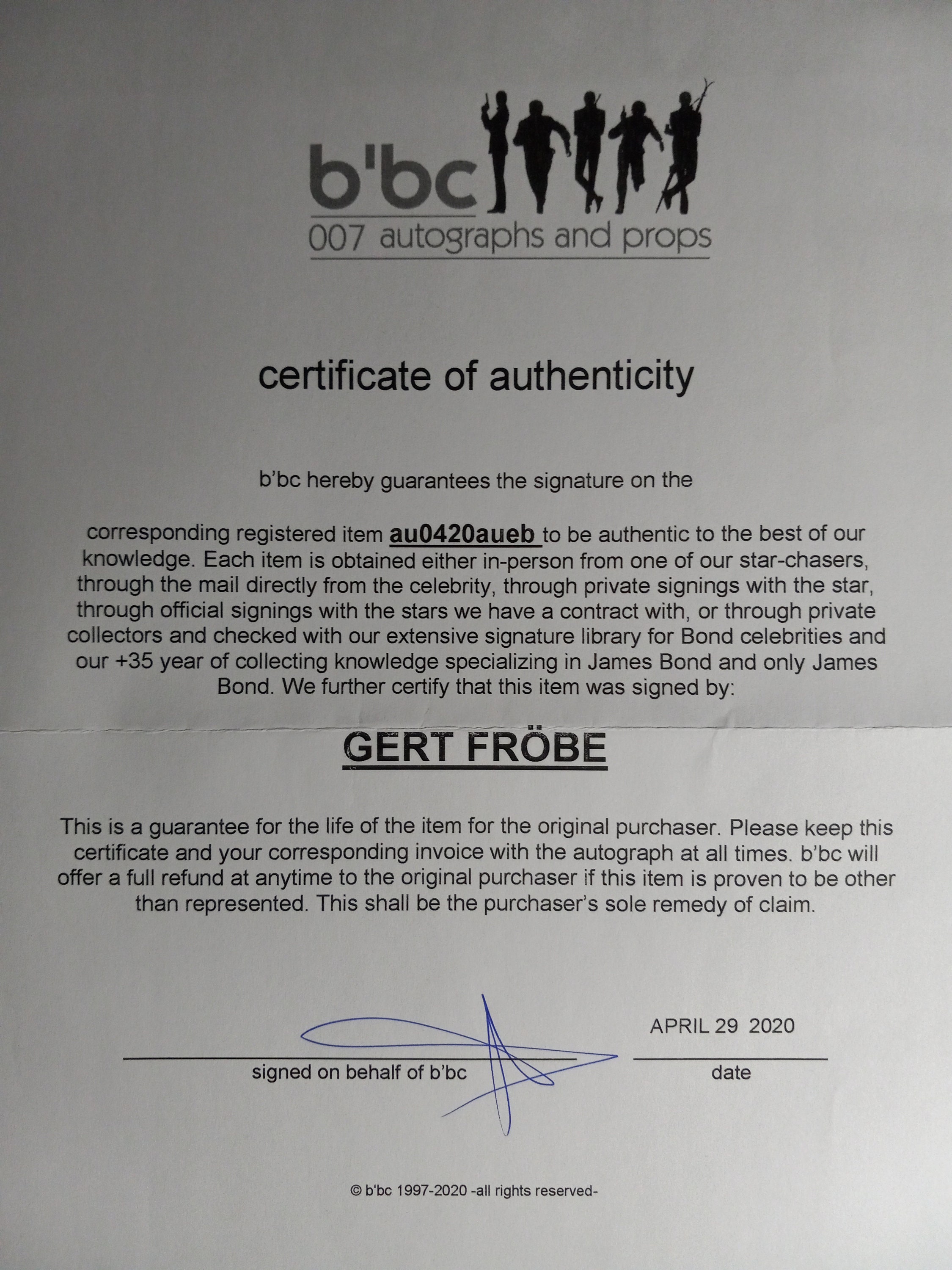 b'bc
007 autographs and props

certificate of authenticity

b'bc hereby guarantees the signature on the

corresponding registered item au0420aueb to be authentic to the best of our knowledge. Each item is obtained either in-person from one of our star-chasers, through the mail directly from the celebrity, through private signings with the star, through official signings with the stars we have a contract with, or through private collectors and checked with our extensive signature library for Bond celebrities and our +35 year of collecting knowledge specializing in James Bond and only James Bond. We further certify that this item was signed by:

GERT FRÖBE

This is a guarantee for the life of the item for the original purchaser. Please keep this certificate and your corresponding invoice with the autograph at all times. b'bc will offer a full refund at anytime to the original purchaser if this item is proven to be other than represented. This shall be the purchaser's sole remedy of claim.

signed on behalf of b'bc

APRIL 29 2020
date

© b'bc 1997-2020 -all rights reserved-